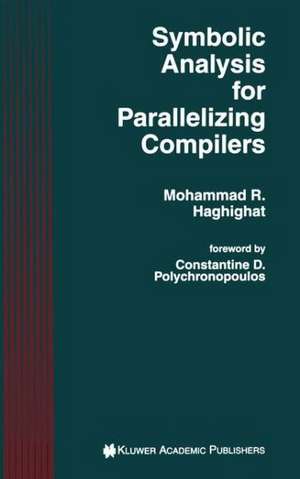 Symbolic Analysis for Parallelizing Compilers

Mohammad R. Haghighat

foreword by
Constantine D. Polychronopoulos

KLUWER ACADEMIC PUBLISHERS